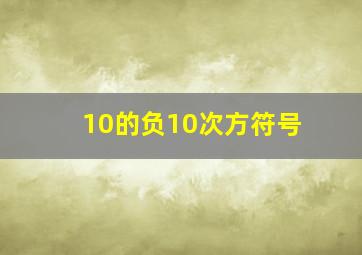 10的负10次方符号